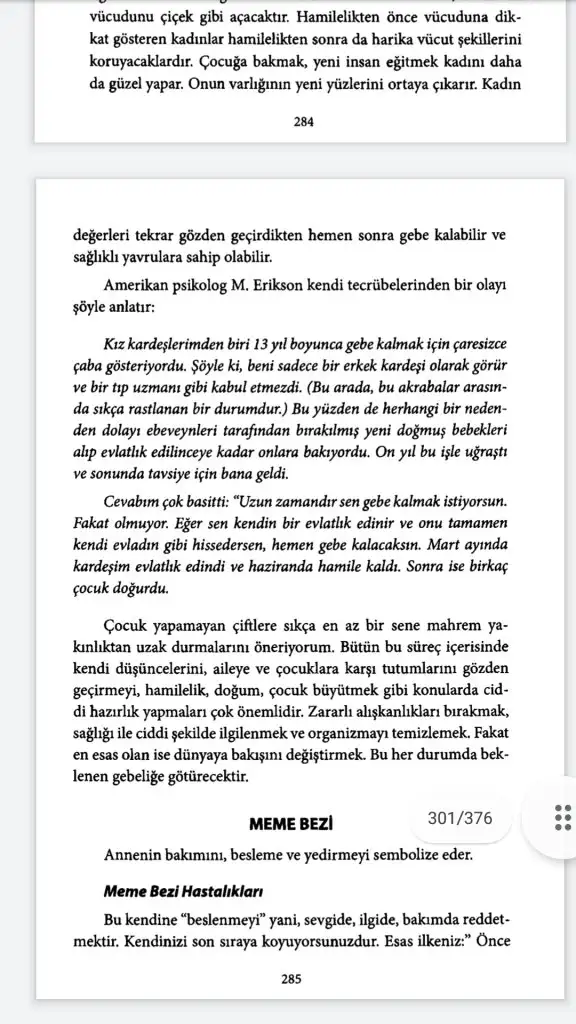 vücudunu çiçek gibi açacaktır. Hamilelikten önce vücuduna dikkat gösteren kadınlar hamilelikten sonra da harika vücut şekillerini koruyacaklardır. Çocuğa bakmak, yeni insan eğitmek kadını daha da güzel yapar. Onun varlığının yeni yüzlerini ortaya çıkarır. Kadın

284

değerleri tekrar gözden geçirdikten hemen sonra gebe kalabilir ve sağlıklı yavrulara sahip olabilir.

Amerikan psikolog M. Erikson kendi tecrübelerinden bir olayı şöyle anlatır:

Kız kardeşlerimden biri 13 yıl boyunca gebe kalmak için çaresizce çaba gösteriyordu. Şöyle ki, beni sadece bir erkek kardeşi olarak görür ve bir tıp uzmanı gibi kabul etmezdi. (Bu arada, bu akrabalar arasında sıkça rastlanan bir durumdur.) Bu yüzden de herhangi bir nedenden dolayı ebeveynleri tarafından bırakılmış yeni doğmuş bebekleri alıp evlatlık edilinceye kadar onlara bakıyordu. On yıl bu işle uğraştı ve sonunda tavsiye için bana geldi.

Cevabım çok basitti: "Uzun zamandır sen gebe kalmak istiyorsun. Fakat olmuyor. Eğer sen kendin bir evlatlık edinir ve onu tamamen kendi evladın gibi hissedersen, hemen gebe kalacaksın. Mart ayında kardeşim evlatlık edindi ve haziranda hamile kaldı. Sonra ise birkaç çocuk doğurdu.

Çocuk yapamayan çiftlere sıkça en az bir sene mahrem yakınlıktan uzak durmalarını öneriyorum. Bütün bu süreç içerisinde kendi düşüncelerini, aileye ve çocuklara karşı tutumlarını gözden geçirmeyi, hamilelik, doğum, çocuk büyütmek gibi konularda ciddi hazırlık yapmaları çok önemlidir. Zararlı alışkanlıkları bırakmak, sağlığı ile ciddi şekilde ilgilenmek ve organizmayı temizlemek. Fakat en esas olan ise dünyaya bakışını değiştirmek. Bu her durumda beklenen gebeliğe götürecektir.

MEME BEZİ

301/376

Annenin bakımını, besleme ve yedirmeyi sembolize eder.

Meme Bezi Hastalıkları

Bu kendine "beslenmeyi" yani, sevgide, ilgide, bakımda reddetmektir. Kendinizi son sıraya koyuyorsunuzdur. Esas ilkeniz:" Önce

285